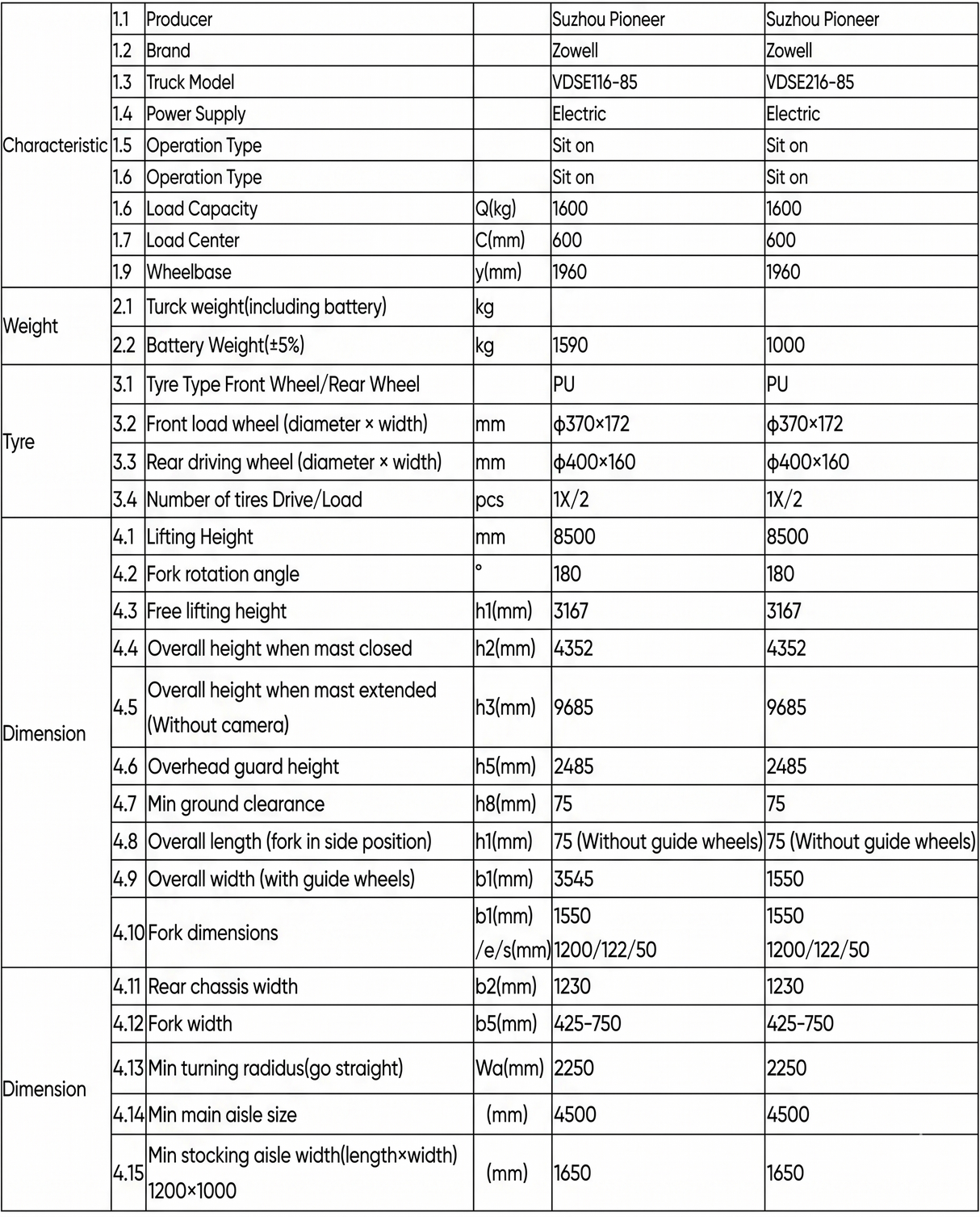 | Characteristic | 1.1 | Producer |  | Suzhou Pioneer | Suzhou Pioneer |
|---|---|---|---|---|---|
|  | 1.2 | Brand |  | Zowell | Zowell |
|  | 1.3 | Truck Model |  | VDSE116-85 | VDSE216-85 |
|  | 1.4 | Power Supply |  | Electric | Electric |
|  | 1.5 | Operation Type |  | Sit on | Sit on |
|  | 1.6 | Operation Type |  | Sit on | Sit on |
|  | 1.6 | Load Capacity | Q(kg) | 1600 | 1600 |
|  | 1.7 | Load Center | C(mm) | 600 | 600 |
|  | 1.9 | Wheelbase | y(mm) | 1960 | 1960 |
| Weight | 2.1 | Turck weight(including battery) | kg |  |  |
|  | 2.2 | Battery Weight(±5%) | kg | 1590 | 1000 |
| Tyre | 3.1 | Tyre Type Front Wheel/Rear Wheel |  | PU | PU |
|  | 3.2 | Front load wheel (diameter × width) | mm | ϕ370×172 | ϕ370×172 |
|  | 3.3 | Rear driving wheel (diameter × width) | mm | ϕ400×160 | ϕ400×160 |
|  | 3.4 | Number of tires Drive/Load | pcs | 1X/2 | 1X/2 |
| Dimension | 4.1 | Lifting Height | mm | 8500 | 8500 |
|  | 4.2 | Fork rotation angle | ° | 180 | 180 |
|  | 4.3 | Free lifting height | h1(mm) | 3167 | 3167 |
|  | 4.4 | Overall height when mast closed | h2(mm) | 4352 | 4352 |
|  | 4.5 | Overall height when mast extended (Without camera) | h3(mm) | 9685 | 9685 |
|  | 4.6 | Overhead guard height | h5(mm) | 2485 | 2485 |
|  | 4.7 | Min ground clearance | h8(mm) | 75 | 75 |
|  | 4.8 | Overall length (fork in side position) | h1(mm) | 75 (Without guide wheels) | 75 (Without guide wheels) |
|  | 4.9 | Overall width (with guide wheels) | b1(mm) | 3545 | 1550 |
|  | 4.10 | Fork dimensions | b1(mm) /e/s(mm) | 1550 1200/122/50 | 1550 1200/122/50 |
| Dimension | 4.11 | Rear chassis width | b2(mm) | 1230 | 1230 |
|  | 4.12 | Fork width | b5(mm) | 425-750 | 425-750 |
|  | 4.13 | Min turning radidus(go straight) | Wa(mm) | 2250 | 2250 |
|  | 4.14 | Min main aisle size | (mm) | 4500 | 4500 |
|  | 4.15 | Min stocking aisle width(length×width) 1200×1000 | (mm) | 1650 | 1650 |